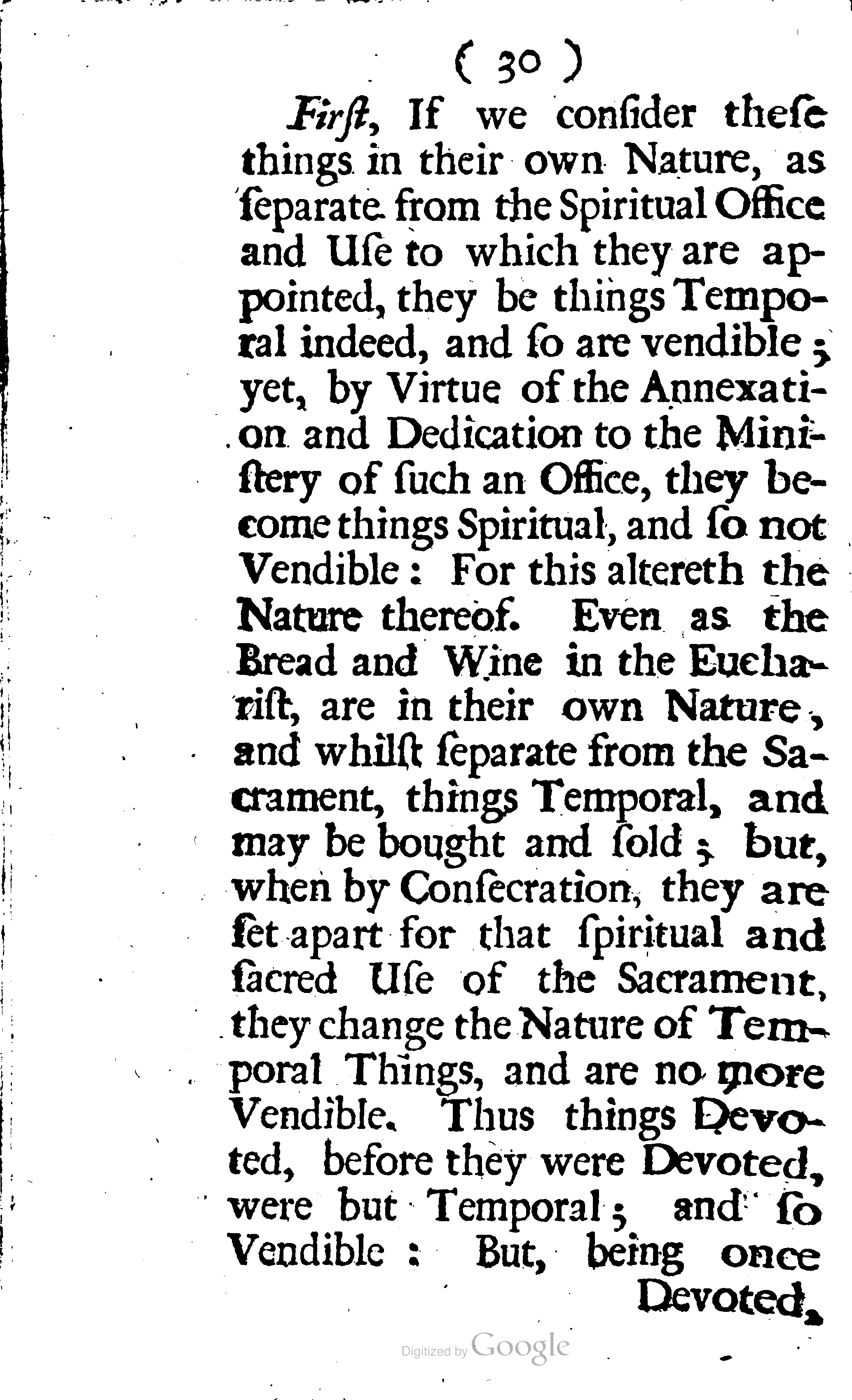 ( 30 )

First, If we conſider theſe things in their own Nature, as ſeparate from the Spiritual Office and Uſe to which they are appointed, they be things Temporal indeed, and ſo are vendible; yet, by Virtue of the Annexation and Dedication to the Miniſtery of ſuch an Office, they become things Spiritual, and ſo not Vendible: For this altereth the Nature thereof. Even as the Bread and Wine in the Euchariſt, are in their own Nature, and whilſt ſeparate from the Sacrament, things Temporal, and may be bought and ſold; but, when by Conſecration, they are ſet apart for that ſpiritual and ſacred Uſe of the Sacrament, they change the Nature of Temporal Things, and are no more Vendible. Thus things Devoted, before they were Devoted, were but Temporal; and ſo Vendible: But, being once Devoted,

Digitized by Google